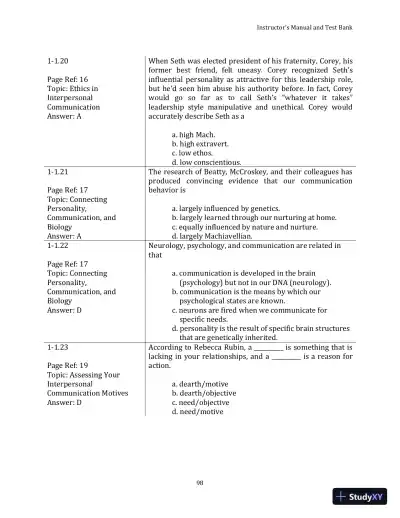 Instructor's Manual and Test Bank

| | |
|---|---|
| 1-1.20<br><br>Page Ref: 16<br>Topic: Ethics in Interpersonal Communication<br>Answer: A | When Seth was elected president of his fraternity, Corey, his former best friend, felt uneasy. Corey recognized Seth's influential personality as attractive for this leadership role, but he'd seen him abuse his authority before. In fact, Corey would go so far as to call Seth's "whatever it takes" leadership style manipulative and unethical. Corey would accurately describe Seth as a<br><br>a. high Mach.<br>b. high extravert.<br>c. low ethos.<br>d. low conscientious. |
| 1-1.21<br><br>Page Ref: 17<br>Topic: Connecting Personality, Communication, and Biology<br>Answer: A | The research of Beatty, McCroskey, and their colleagues has produced convincing evidence that our communication behavior is<br><br>a. largely influenced by genetics.<br>b. largely learned through our nurturing at home.<br>c. equally influenced by nature and nurture.<br>d. largely Machiavellian. |
| 1-1.22<br><br>Page Ref: 17<br>Topic: Connecting Personality, Communication, and Biology<br>Answer: D | Neurology, psychology, and communication are related in that<br><br>a. communication is developed in the brain (psychology) but not in our DNA (neurology).<br>b. communication is the means by which our psychological states are known.<br>c. neurons are fired when we communicate for specific needs.<br>d. personality is the result of specific brain structures that are genetically inherited. |
| 1-1.23<br><br>Page Ref: 19<br>Topic: Assessing Your Interpersonal Communication Motives<br>Answer: D | According to Rebecca Rubin, a _________ is something that is lacking in your relationships, and a _________ is a reason for action.<br><br>a. dearth/motive<br>b. dearth/objective<br>c. need/objective<br>d. need/motive |

98

StudyXY